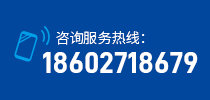 咨询服务热线:
18602718679